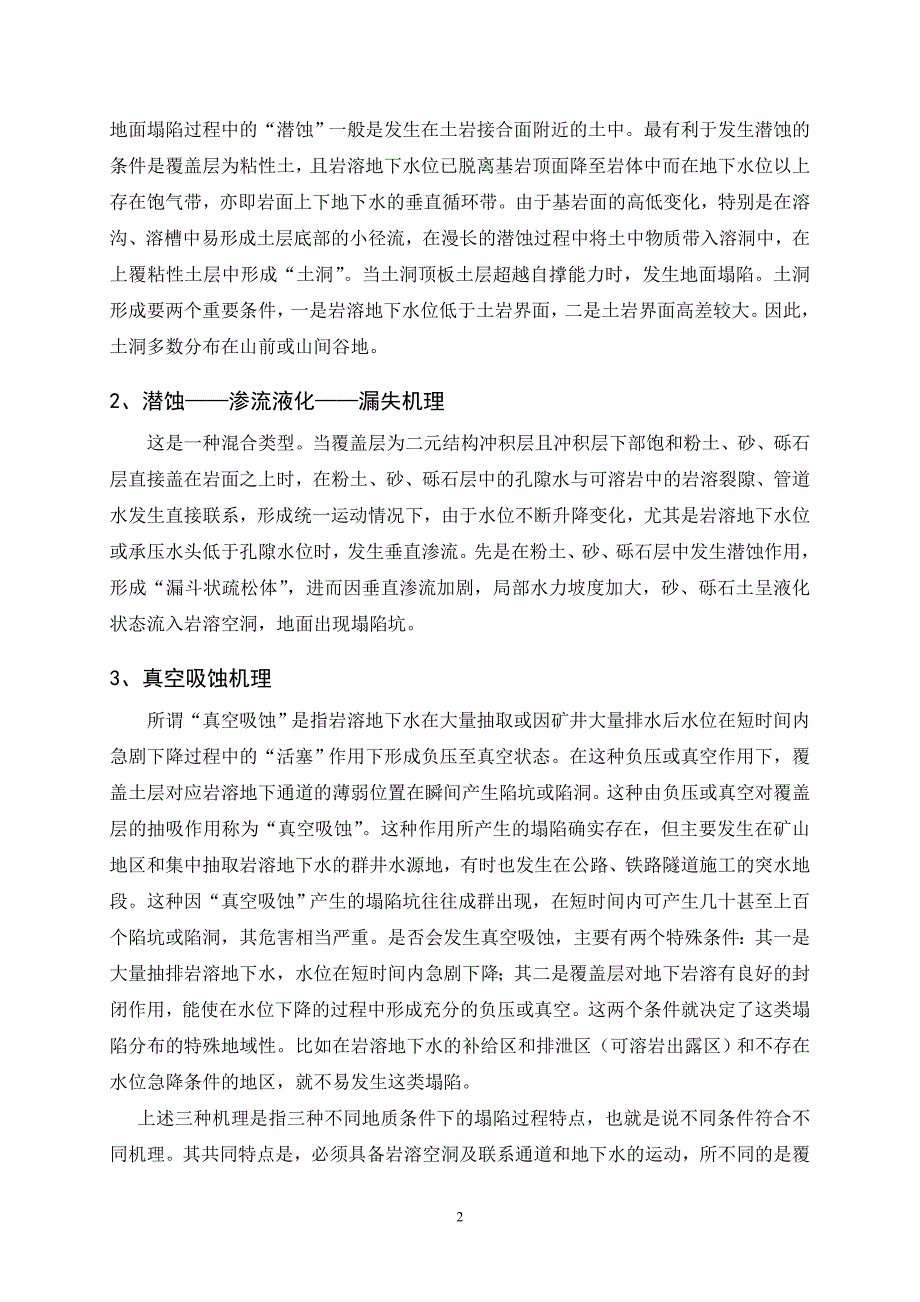 地面塌陷过程中的“潜蚀”一般是发生在土岩接合面附近的土中。最有利于发生潜蚀的条件是覆盖层为粘性土，且岩溶地下水位已脱离基岩顶面降至岩体中而在地下水位以上存在饱气带，亦即岩面上下地下水的垂直循环带。由于基岩面的高低变化，特别是在溶沟、溶槽中易形成土层底部的小径流，在漫长的潜蚀过程中将土中物质带入溶洞中，在上覆粘性土层中形成“土洞”。当土洞顶板土层超越自撑能力时，发生地面塌陷。土洞形成要两个重要条件，一是岩溶地下水位低于土岩界面，二是土岩界面高差较大。因此，土洞多数分布在山前或山间谷地。

2、潜蚀——渗流液化——漏失机理

这是一种混合类型。当覆盖层为二元结构冲积层且冲积层下部饱和粉土、砂、砾石层直接盖在岩面之上时，在粉土、砂、砾石层中的孔隙水与可溶岩中的岩溶裂隙、管道水发生直接联系，形成统一运动情况下，由于水位不断升降变化，尤其是岩溶地下水位或承压水头低于孔隙水位时，发生垂直渗流。先是在粉土、砂、砾石层中发生潜蚀作用，形成“漏斗状疏松体”，进而因垂直渗流加剧，局部水力坡度加大，砂、砾石土呈液化状态流入岩溶空洞，地面出现塌陷坑。

3、真空吸蚀机理

所谓“真空吸蚀”是指岩溶地下水在大量抽取或因矿井大量排水后水位在短时间内急剧下降过程中的“活塞”作用下形成负压至真空状态。在这种负压或真空作用下，覆盖土层对应岩溶地下通道的薄弱位置在瞬间产生陷坑或陷洞。这种由负压或真空对覆盖层的抽吸作用称为“真空吸蚀”。这种作用所产生的塌陷确实存在，但主要发生在矿山地区和集中抽取岩溶地下水的群井水源地，有时也发生在公路、铁路隧道施工的突水地段。这种因“真空吸蚀”产生的塌陷坑往往成群出现，在短时间内可产生几十甚至上百个陷坑或陷洞，其危害相当严重。是否会发生真空吸蚀，主要有两个特殊条件：其一是大量抽排岩溶地下水，水位在短时间内急剧下降；其二是覆盖层对地下岩溶有良好的封闭作用，能使在水位下降的过程中形成充分的负压或真空。这两个条件就决定了这类塌陷分布的特殊地域性。比如在岩溶地下水的补给区和排泄区（可溶岩出露区）和不存在水位急降条件的地区，就不易发生这类塌陷。

上述三种机理是指三种不同地质条件下的塌陷过程特点，也就是说不同条件符合不同机理。其共同特点是，必须具备岩溶空洞及联系通道和地下水的运动，所不同的是覆

2